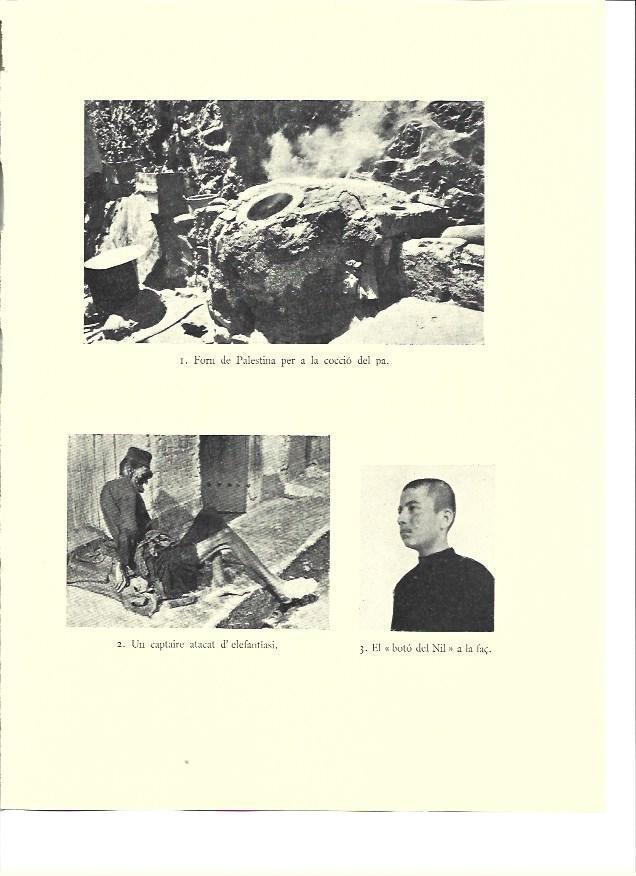 1. Forn de Palestina per a la cocció del pa.

2. Un captaire atacat d' elefantiasi.

3. El « botó del Nil » a la faç.